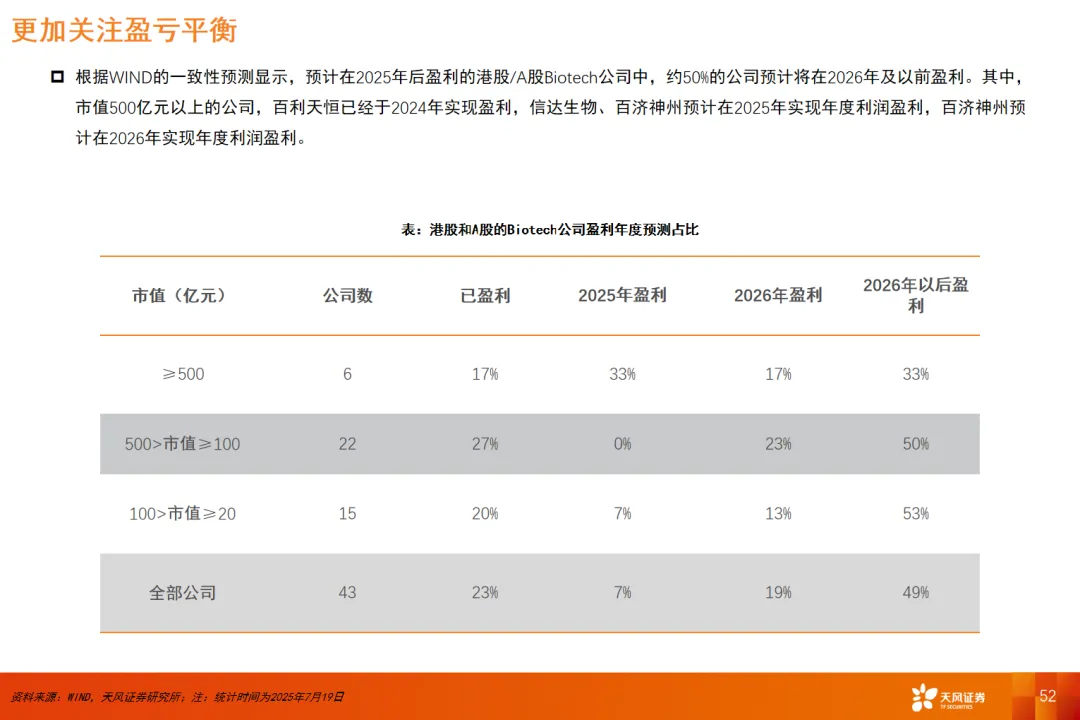 更加关注盈亏平衡

根据WIND的一致性预测显示，预计在2025年后盈利的港股/A股Biotech公司中，约50%的公司预计将在2026年及以前盈利。其中，市值500亿元以上的公司，百利天恒已经于2024年实现盈利，信达生物、百济神州预计在2025年实现年度利润盈利，百济神州预计在2026年实现年度利润盈利。

表：港股和A股的Biotech公司盈利年度预测占比

| 市值（亿元） | 公司数 | 已盈利 | 2025年盈利 | 2026年盈利 | 2026年以后盈利 |
|---|---|---|---|---|---|
| ≥500 | 6 | 17% | 33% | 17% | 33% |
| 500>市值≥100 | 22 | 27% | 0% | 23% | 50% |
| 100>市值≥20 | 15 | 20% | 7% | 13% | 53% |
| 全部公司 | 43 | 23% | 7% | 19% | 49% |

资料来源：WIND，天风证券研究所；注：统计时间为2025年7月19日

天风证券 TF SECURITIES

52